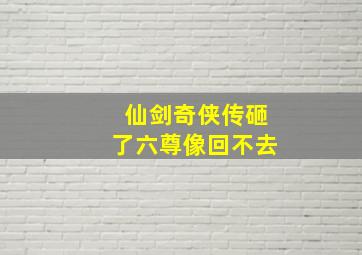 仙剑奇侠传砸
了六尊像回不去